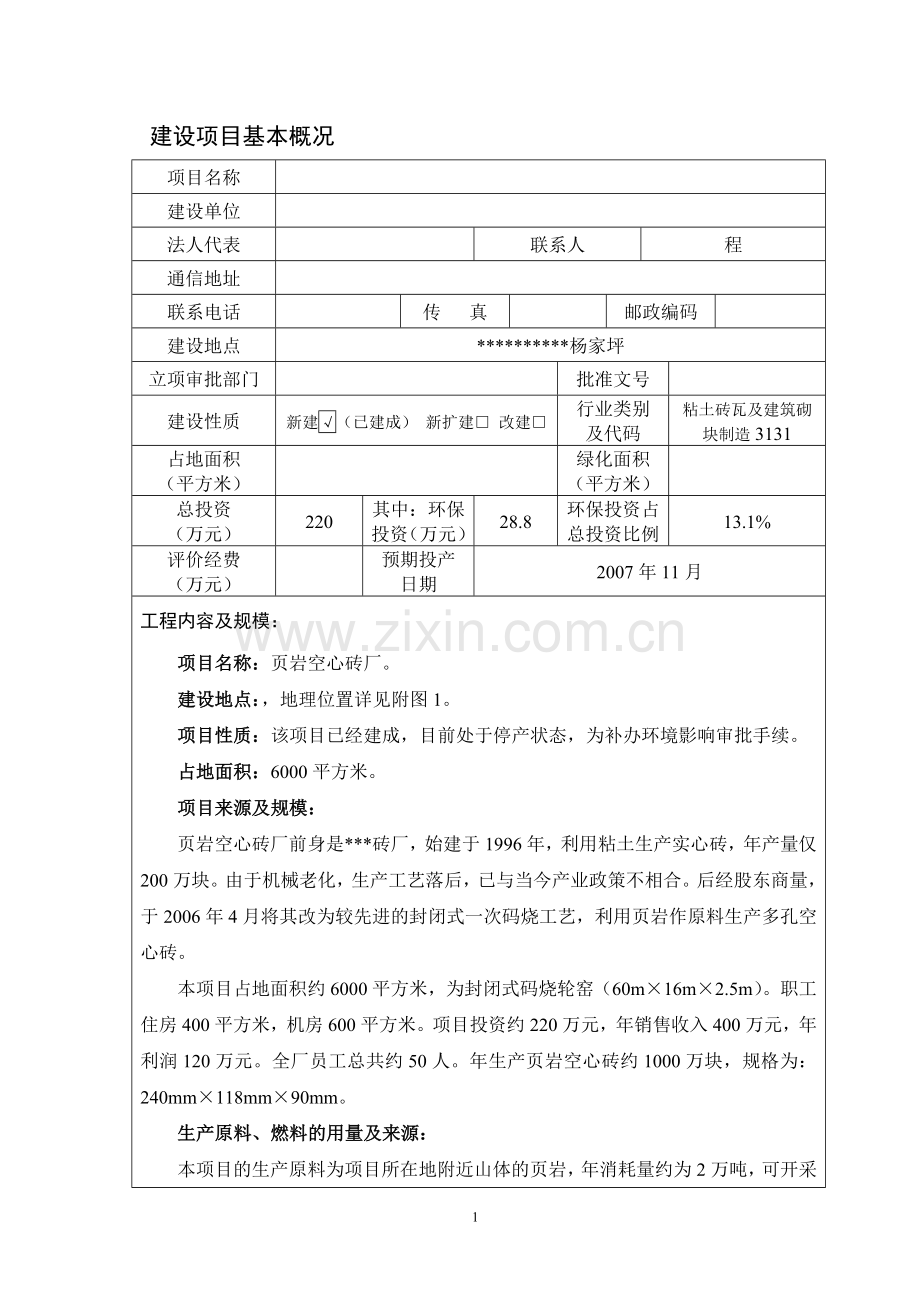 建设项目基本概况

项目名称

建设单位

法人代表 联系人 程

通信地址

联系电话 传 真 邮政编码

建设地点 **********杨家坪

立项审批部门 批准文号

建设性质 新建☑（已建成） 新扩建☐ 改建☐ 行业类别及代码 粘土砖瓦及建筑砌块制造3131

占地面积（平方米） 绿化面积（平方米）

总投资（万元） 220 其中：环保投资（万元） 28.8 环保投资占总投资比例 13.1%

评价经费（万元） 预期投产日期 2007年11月

工程内容及规模：

项目名称：页岩空心砖厂。

建设地点：，地理位置详见附图1。

项目性质：该项目已经建成，目前处于停产状态，为补办环境影响审批手续。

占地面积：6000平方米。

项目来源及规模：

页岩空心砖厂前身是***砖厂，始建于1996年，利用粘土生产实心砖，年产量仅200万块。由于机械老化，生产工艺落后，已与当今产业政策不相合。后经股东商量，于2006年4月将其改为较先进的封闭式一次码烧工艺，利用页岩作原料生产多孔空心砖。

本项目占地面积约6000平方米，为封闭式码烧轮窑（60m×16m×2.5m）。职工住房400平方米，机房600平方米。项目投资约220万元，年销售收入400万元，年利润120万元。全厂员工总共约50人。年生产页岩空心砖约1000万块，规格为：240mm×118mm×90mm。

生产原料、燃料的用量及来源：

本项目的生产原料为项目所在地附近山体的页岩，年消耗量约为2万吨，可开采

1

www.zixin.com.cn